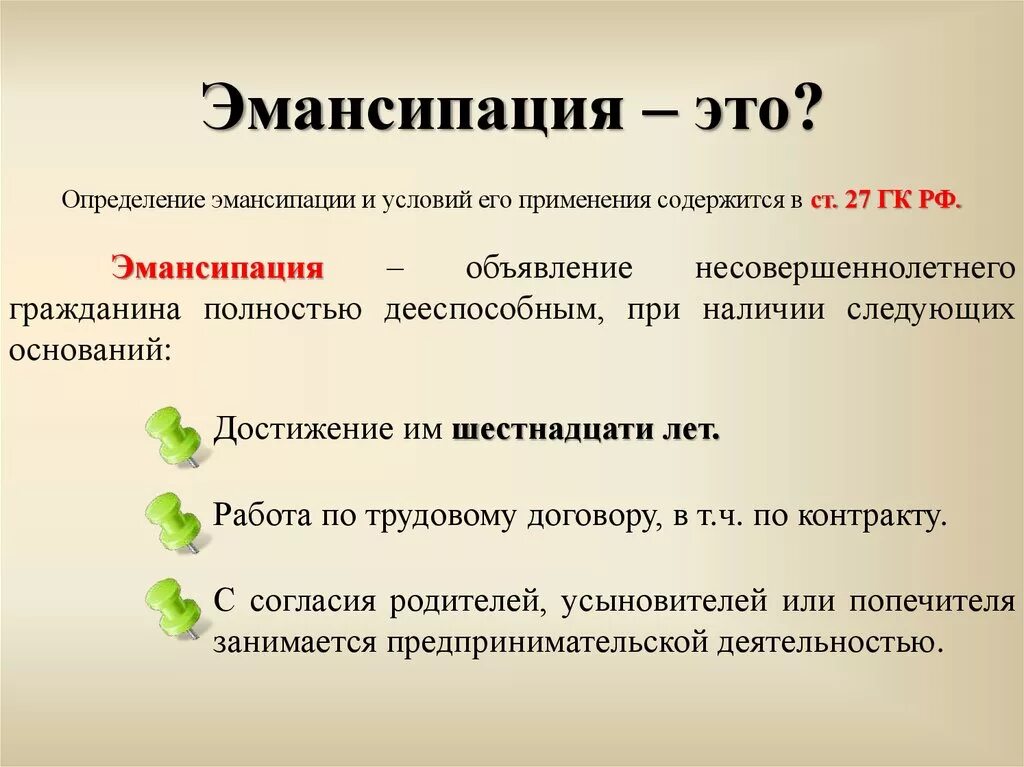 Эмансипация – это?

Определение эмансипации и условий его применения содержится в ст. 27 ГК РФ.

Эмансипация – объявление несовершеннолетнего гражданина полностью дееспособным, при наличии следующих оснований:

Достижение им шестнадцати лет.

Работа по трудовому договору, в т.ч. по контракту.

С согласия родителей, усыновителей или попечителя занимается предпринимательской деятельностью.